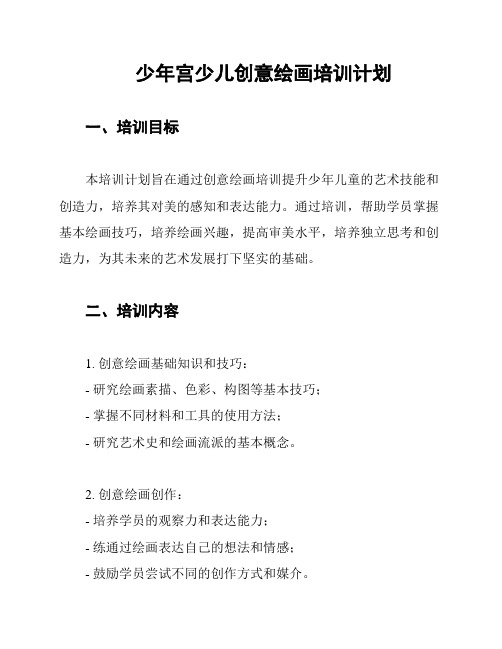 少年宫少儿创意绘画培训计划

一、培训目标

本培训计划旨在通过创意绘画培训提升少年儿童的艺术技能和创造力，培养其对美的感知和表达能力。通过培训，帮助学员掌握基本绘画技巧，培养绘画兴趣，提高审美水平，培养独立思考和创造力，为其未来的艺术发展打下坚实的基础。

二、培训内容

1. 创意绘画基础知识和技巧：
- 研究绘画素描、色彩、构图等基本技巧；
- 掌握不同材料和工具的使用方法；
- 研究艺术史和绘画流派的基本概念。

2. 创意绘画创作：
- 培养学员的观察力和表达能力；
- 练通过绘画表达自己的想法和情感；
- 鼓励学员尝试不同的创作方式和媒介。